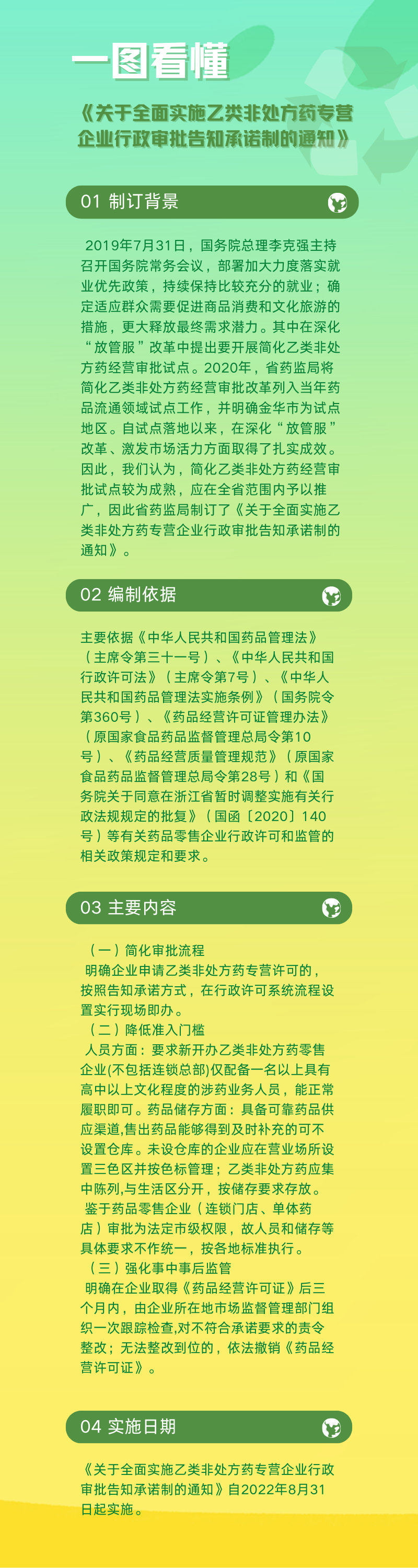 一图看懂

《关于全面实施乙类非处方药专营企业行政审批告知承诺制的通知》

01 制订背景

2019年7月31日，国务院总理李克强主持召开国务院常务会议，部署加大力度落实就业优先政策，持续保持比较充分的就业；确定适应群众需要促进商品消费和文化旅游的措施，更大释放最终需求潜力。其中在深化“放管服”改革中提出要开展简化乙类非处方药经营审批试点。2020年，省药监局将简化乙类非处方药经营审批改革列入当年药品流通领域试点工作，并明确金华市为试点地区。自试点落地以来，在深化“放管服”改革、激发市场活力方面取得了扎实成效。因此，我们认为，简化乙类非处方药经营审批试点较为成熟，应在全省范围内予以推广，因此省药监局制订了《关于全面实施乙类非处方药专营企业行政审批告知承诺制的通知》。

02 编制依据

主要依据《中华人民共和国药品管理法》（主席令第三十一号）、《中华人民共和国行政许可法》（主席令第7号）、《中华人民共和国药品管理法实施条例》（国务院令第360号）、《药品经营许可证管理办法》（原国家食品药品监督管理总局令第10号）、《药品经营质量管理规范》（原国家食品药品监督管理总局令第28号）和《国务院关于同意在浙江省暂时调整实施有关行政法规规定的批复》（国函〔2020〕140号）等有关药品零售企业行政许可和监管的相关政策规定和要求。

03 主要内容

（一）简化审批流程
明确企业申请乙类非处方药专营许可的，按照告知承诺方式，在行政许可系统流程设置实行现场即办。
（二）降低准入门槛
人员方面：要求新开办乙类非处方药零售企业(不包括连锁总部)仅配备一名以上具有高中以上文化程度的涉药业务人员，能正常履职即可。药品储存方面：具备可靠药品供应渠道,售出药品能够得到及时补充的可不设置仓库。未设仓库的企业应在营业场所设置三色区并按色标管理；乙类非处方药应集中陈列,与生活区分开，按储存要求存放。
鉴于药品零售企业（连锁门店、单体药店）审批为法定市级权限，故人员和储存等具体要求不作统一，按各地标准执行。
（三）强化事中事后监管
明确在企业取得《药品经营许可证》后三个月内，由企业所在地市场监督管理部门组织一次跟踪检查,对不符合承诺要求的责令整改；无法整改到位的，依法撤销《药品经营许可证》。

04 实施日期

《关于全面实施乙类非处方药专营企业行政审批告知承诺制的通知》自2022年8月31日起实施。